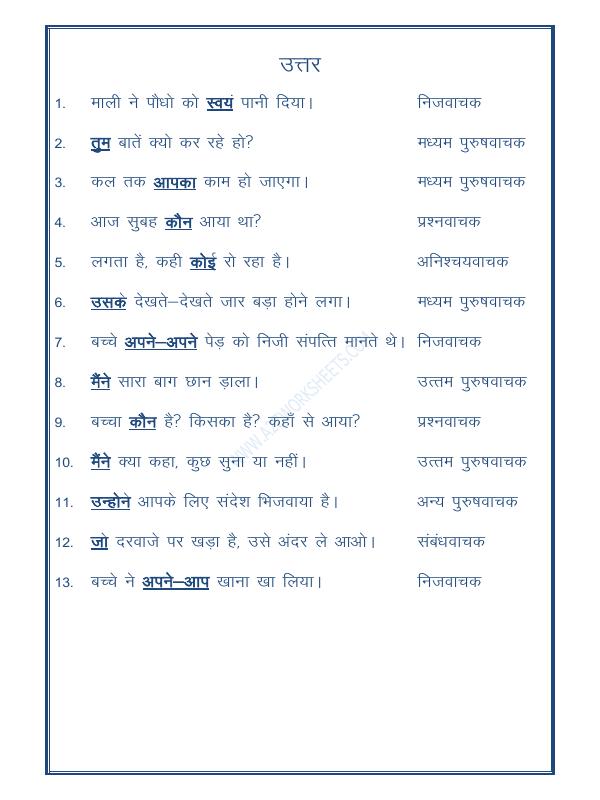 उत्तर

1. माली ने पौधो को स्वयं पानी दिया। निजवाचक

2. तुम बातें क्यो कर रहे हो? मध्यम पुरुषवाचक

3. कल तक आपका काम हो जाएगा। मध्यम पुरुषवाचक

4. आज सुबह कौन आया था? प्रश्नवाचक

5. लगता है, कही कोई रो रहा है। अनिश्चयवाचक

6. उसके देखते–देखते जार बड़ा होने लगा। मध्यम पुरुषवाचक

7. बच्चे अपने–अपने पेड़ को निजी संपत्ति मानते थे। निजवाचक

8. मैंने सारा बाग छान ड़ाला। उत्तम पुरुषवाचक

9. बच्चा कौन है? किसका है? कहाँ से आया? प्रश्नवाचक

10. मैंने क्या कहा, कुछ सुना या नहीं। उत्तम पुरुषवाचक

11. उन्होने आपके लिए संदेश भिजवाया है। अन्य पुरुषवाचक

12. जो दरवाजे पर खड़ा है, उसे अंदर ले आओ। संबंधवाचक

13. बच्चे ने अपने–आप खाना खा लिया। निजवाचक

WWW.A2ZWORKSHEETS.COM